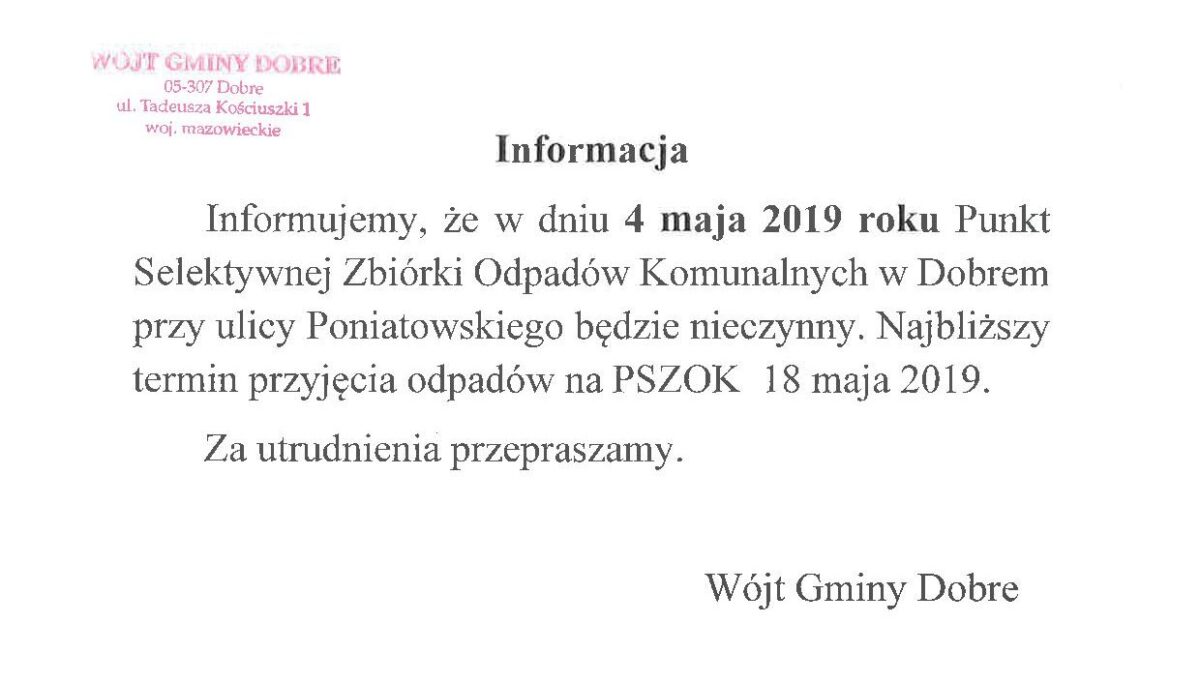 WÓJT GMINY DOBRE
05-307 Dobre
ul. Tadeusza Kościuszki 1
woj. mazowieckie

Informacja

Informujemy, że w dniu 4 maja 2019 roku Punkt Selektywnej Zbiórki Odpadów Komunalnych w Dobrem przy ulicy Poniatowskiego będzie nieczynny. Najbliższy termin przyjęcia odpadów na PSZOK 18 maja 2019.

Za utrudnienia przepraszamy.

Wójt Gminy Dobre